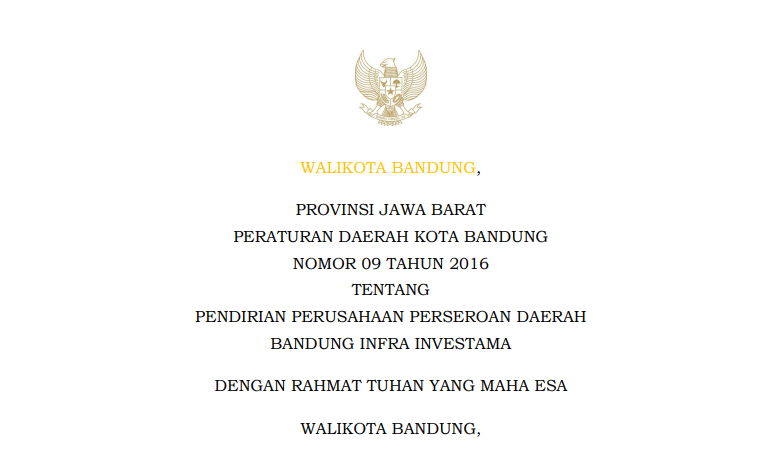 WALIKOTA BANDUNG,

PROVINSI JAWA BARAT
PERATURAN DAERAH KOTA BANDUNG
NOMOR 09 TAHUN 2016
TENTANG
PENDIRIAN PERUSAHAAN PERSEROAN DAERAH
BANDUNG INFRA INVESTAMA

DENGAN RAHMAT TUHAN YANG MAHA ESA

WALIKOTA BANDUNG,